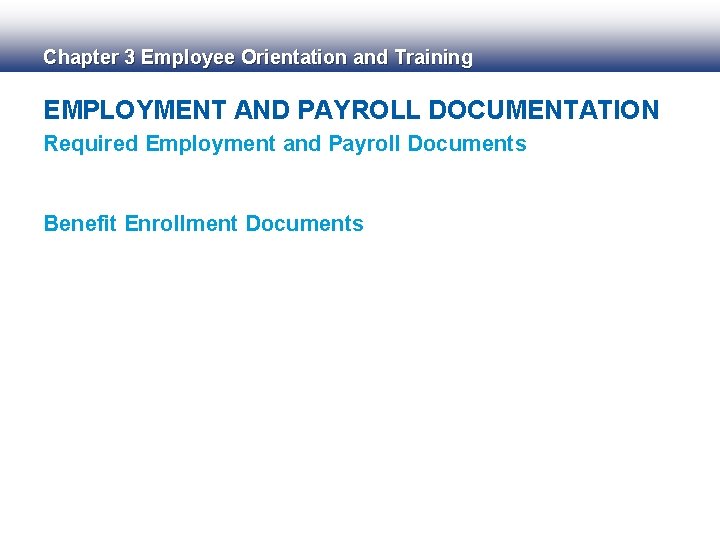 Chapter 3 Employee Orientation and Training

EMPLOYMENT AND PAYROLL DOCUMENTATION

Required Employment and Payroll Documents

Benefit Enrollment Documents